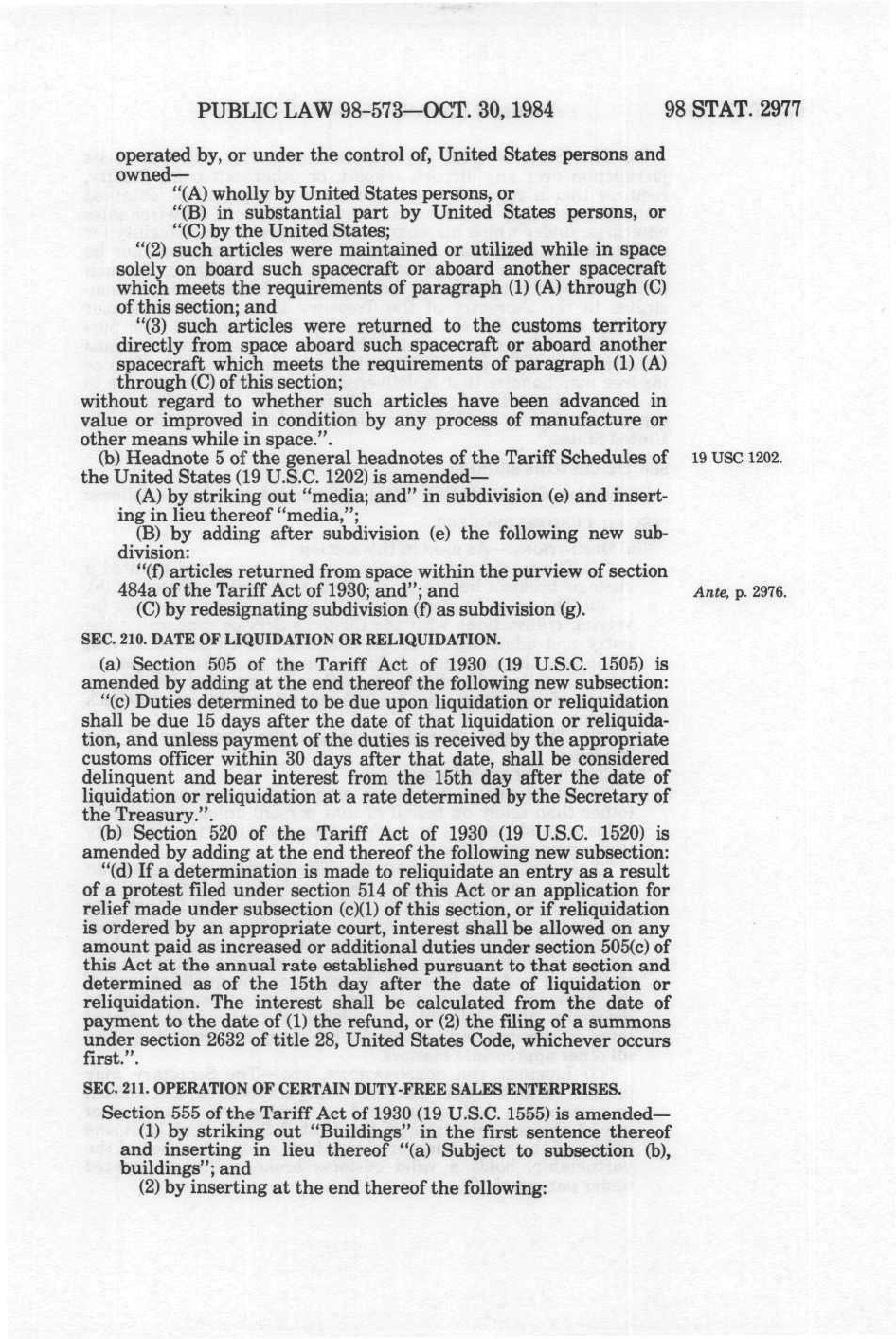 PUBLIC LAW 98-573—OCT. 30, 1984

98 STAT. 2977

operated by, or under the control of, United States persons and owned—

"(A) wholly by United States persons, or

"(B) in substantial part by United States persons, or

"(C) by the United States;

"(2) such articles were maintained or utilized while in space solely on board such spacecraft or aboard another spacecraft which meets the requirements of paragraph (1) (A) through (C) of this section; and

"(3) such articles were returned to the customs territory directly from space aboard such spacecraft or aboard another spacecraft which meets the requirements of paragraph (1) (A) through (C) of this section;

without regard to whether such articles have been advanced in value or improved in condition by any process of manufacture or other means while in space.".

(b) Headnote 5 of the general headnotes of the Tariff Schedules of the United States (19 U.S.C. 1202) is amended—

19 USC 1202.

(A) by striking out "media; and" in subdivision (e) and inserting in lieu thereof "media,";

(B) by adding after subdivision (e) the following new subdivision:

"(f) articles returned from space within the purview of section 484a of the Tariff Act of 1930; and"; and

Ante, p. 2976.

(C) by redesignating subdivision (f) as subdivision (g).

SEC. 210. DATE OF LIQUIDATION OR RELIQUIDATION.

(a) Section 505 of the Tariff Act of 1930 (19 U.S.C. 1505) is amended by adding at the end thereof the following new subsection:

"(c) Duties determined to be due upon liquidation or reliquidation shall be due 15 days after the date of that liquidation or reliquidation, and unless payment of the duties is received by the appropriate customs officer within 30 days after that date, shall be considered delinquent and bear interest from the 15th day after the date of liquidation or reliquidation at a rate determined by the Secretary of the Treasury.".

(b) Section 520 of the Tariff Act of 1930 (19 U.S.C. 1520) is amended by adding at the end thereof the following new subsection:

"(d) If a determination is made to reliquidate an entry as a result of a protest filed under section 514 of this Act or an application for relief made under subsection (c)(1) of this section, or if reliquidation is ordered by an appropriate court, interest shall be allowed on any amount paid as increased or additional duties under section 505(c) of this Act at the annual rate established pursuant to that section and determined as of the 15th day after the date of liquidation or reliquidation. The interest shall be calculated from the date of payment to the date of (1) the refund, or (2) the filing of a summons under section 2632 of title 28, United States Code, whichever occurs first.".

SEC. 211. OPERATION OF CERTAIN DUTY-FREE SALES ENTERPRISES.

Section 555 of the Tariff Act of 1930 (19 U.S.C. 1555) is amended—

(1) by striking out "Buildings" in the first sentence thereof and inserting in lieu thereof "(a) Subject to subsection (b), buildings"; and

(2) by inserting at the end thereof the following: